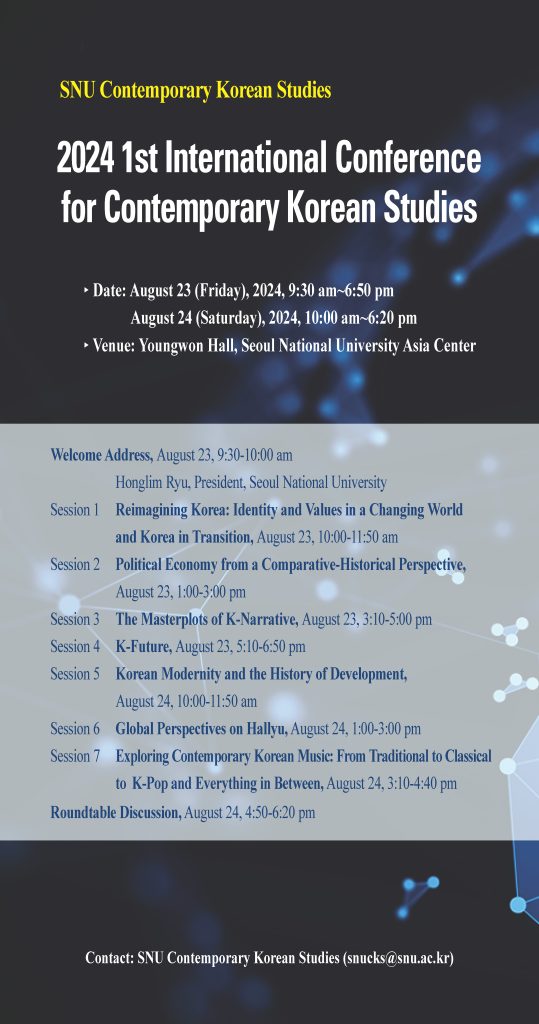 SNU Contemporary Korean Studies

2024 1st International Conference for Contemporary Korean Studies

‣ Date: August 23 (Friday), 2024, 9:30 am~6:50 pm
August 24 (Saturday), 2024, 10:00 am~6:20 pm
‣ Venue: Youngwon Hall, Seoul National University Asia Center

Welcome Address, August 23, 9:30-10:00 am
Honglim Ryu, President, Seoul National University

Session 1 Reimagining Korea: Identity and Values in a Changing World and Korea in Transition, August 23, 10:00-11:50 am

Session 2 Political Economy from a Comparative-Historical Perspective, August 23, 1:00-3:00 pm

Session 3 The Masterplots of K-Narrative, August 23, 3:10-5:00 pm

Session 4 K-Future, August 23, 5:10-6:50 pm

Session 5 Korean Modernity and the History of Development, August 24, 10:00-11:50 am

Session 6 Global Perspectives on Hallyu, August 24, 1:00-3:00 pm

Session 7 Exploring Contemporary Korean Music: From Traditional to Classical to K-Pop and Everything in Between, August 24, 3:10-4:40 pm

Roundtable Discussion, August 24, 4:50-6:20 pm

Contact: SNU Contemporary Korean Studies (snucks@snu.ac.kr)